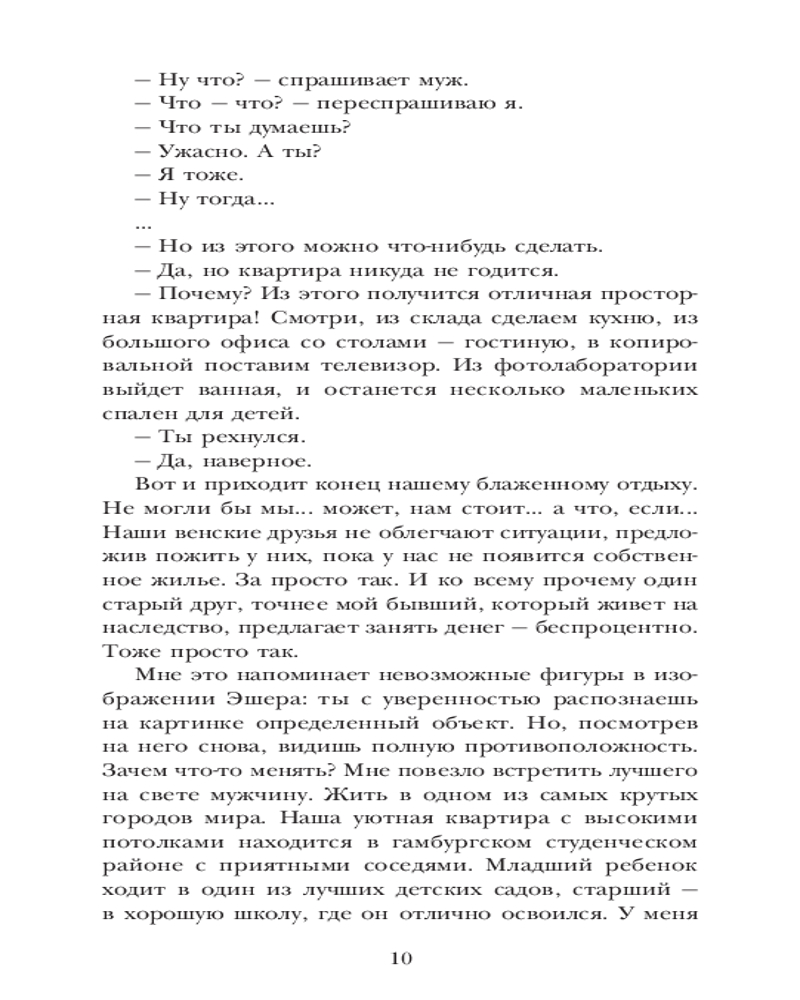 — Ну что? — спрашивает муж.
— Что — что? — переспрашиваю я.
— Что ты думаешь?
— Ужасно. А ты?
— Я тоже.
— Ну тогда...
...
— Но из этого можно что-нибудь сделать.
— Да, но квартира никуда не годится.
— Почему? Из этого получится отличная просторная квартира! Смотри, из склада сделаем кухню, из большого офиса со столами — гостиную, в копировальной поставим телевизор. Из фотолаборатории выйдет ванная, и останется несколько маленьких спален для детей.
— Ты рехнулся.
— Да, наверное.

Вот и приходит конец нашему блаженному отдыху. Не могли бы мы... может, нам стоит... а что, если... Наши венские друзья не облегчают ситуации, предложив пожить у них, пока у нас не появится собственное жилье. За просто так. И ко всему прочему один старый друг, точнее мой бывший, который живет на наследство, предлагает занять денег — беспроцентно. Тоже просто так.

Мне это напоминает невозможные фигуры в изображении Эшера: ты с уверенностью распознаешь на картинке определенный объект. Но, посмотрев на него снова, видишь полную противоположность. Зачем что-то менять? Мне повезло встретить лучшего на свете мужчину. Жить в одном из самых крутых городов мира. Наша уютная квартира с высокими потолками находится в гамбургском студенческом районе с приятными соседями. Младший ребенок ходит в один из лучших детских садов, старший — в хорошую школу, где он отлично освоился. У меня

10